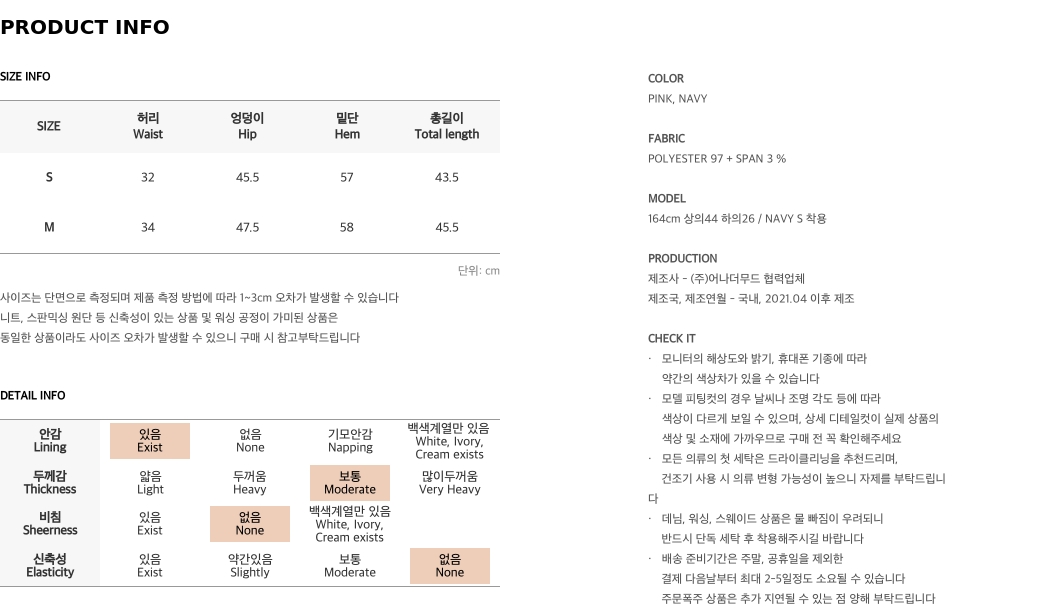 PRODUCT INFO

SIZE INFO

| SIZE | 허리 Waist | 엉덩이 Hip | 밑단 Hem | 총길이 Total length |
|---|---|---|---|---|
| S | 32 | 45.5 | 57 | 43.5 |
| M | 34 | 47.5 | 58 | 45.5 |

단위: cm

사이즈는 단면으로 측정되며 제품 측정 방법에 따라 1~3cm 오차가 발생할 수 있습니다
니트, 스판믹싱 원단 등 신축성이 있는 상품 및 워싱 공정이 가미된 상품은
동일한 상품이라도 사이즈 오차가 발생할 수 있으니 구매 시 참고부탁드립니다

DETAIL INFO

| 안감 Lining | 있음 Exist | 없음 None | 기모안감 Napping | 백색계열만 있음 White, Ivory, Cream exists |
|---|---|---|---|---|
| 두께감 Thickness | 얇음 Light | 두꺼움 Heavy | 보통 Moderate | 많이두꺼움 Very Heavy |
| 비침 Sheerness | 있음 Exist | 없음 None | 백색계열만 있음 White, Ivory, Cream exists | |
| 신축성 Elasticity | 있음 Exist | 약간있음 Slightly | 보통 Moderate | 없음 None |

COLOR
PINK, NAVY

FABRIC
POLYESTER 97 + SPAN 3 %

MODEL
164cm 상의44 하의26 / NAVY S 착용

PRODUCTION
제조사 - (주)어나더무드 협력업체
제조국, 제조연월 - 국내, 2021.04 이후 제조

CHECK IT
· 모니터의 해상도와 밝기, 휴대폰 기종에 따라 약간의 색상차가 있을 수 있습니다
· 모델 피팅컷의 경우 날씨나 조명 각도 등에 따라 색상이 다르게 보일 수 있으며, 상세 디테일컷이 실제 상품의 색상 및 소재에 가까우므로 구매 전 꼭 확인해주세요
· 모든 의류의 첫 세탁은 드라이클리닝을 추천드리며, 건조기 사용 시 의류 변형 가능성이 높으니 자제를 부탁드립니다
· 데님, 워싱, 스웨이드 상품은 물 빠짐이 우려되니 반드시 단독 세탁 후 착용해주시길 바랍니다
· 배송 준비기간은 주말, 공휴일을 제외한 결제 다음날부터 최대 2~5일정도 소요될 수 있습니다
주문폭주 상품은 추가 지연될 수 있는 점 양해 부탁드립니다